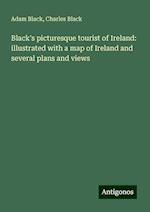 Adam Black, Charles Black

Black's picturesque tourist of Ireland: illustrated with a map of Ireland and several plans and views

Antigonos